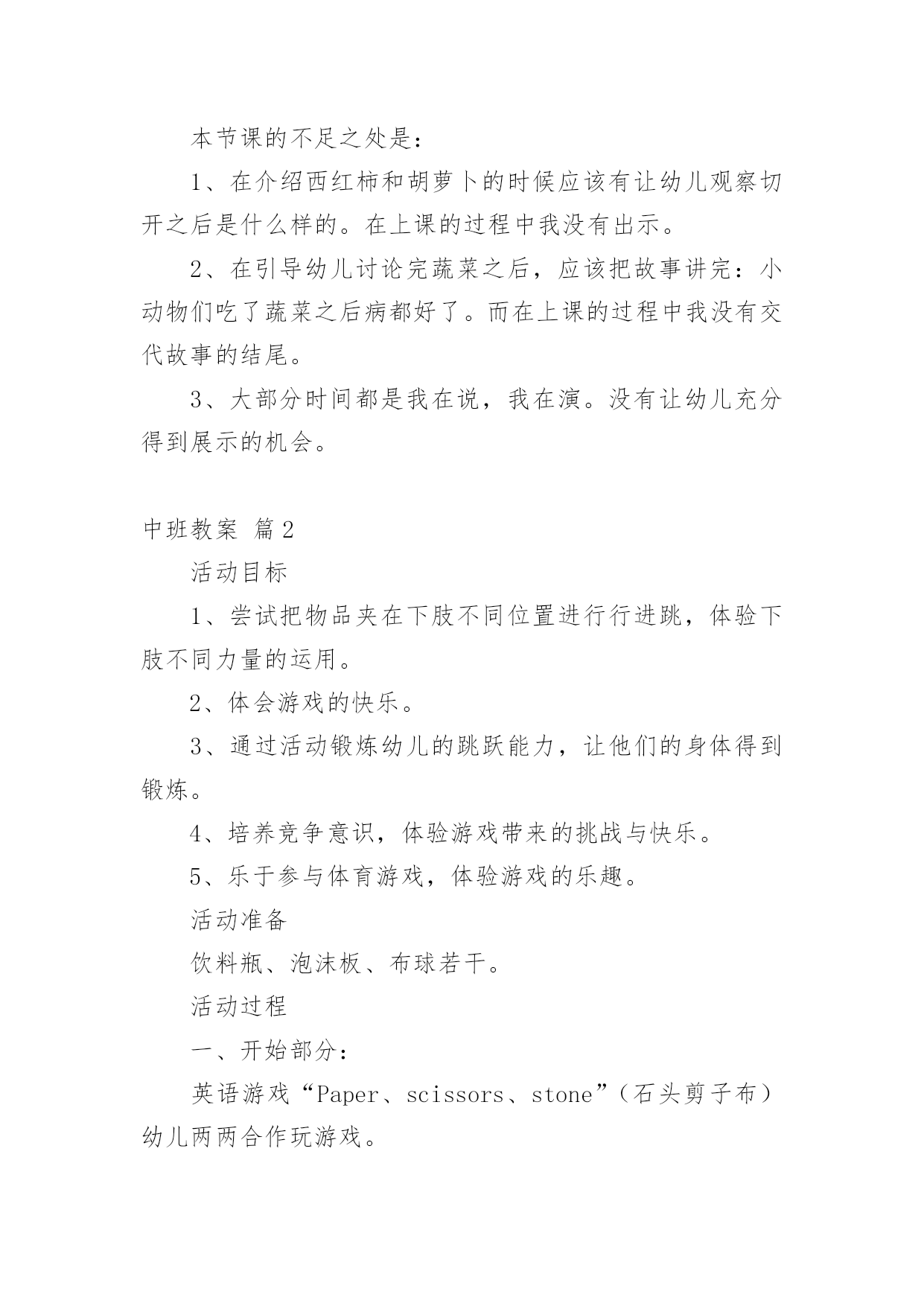 本节课的不足之处是：

1、在介绍西红柿和胡萝卜的时候应该有让幼儿观察切开之后是什么样的。在上课的过程中我没有出示。

2、在引导幼儿讨论完蔬菜之后，应该把故事讲完：小动物们吃了蔬菜之后病都好了。而在上课的过程中我没有交代故事的结尾。

3、大部分时间都是我在说，我在演。没有让幼儿充分得到展示的机会。

中班教案 篇2

活动目标

1、尝试把物品夹在下肢不同位置进行行进跳，体验下肢不同力量的运用。

2、体会游戏的快乐。

3、通过活动锻炼幼儿的跳跃能力，让他们的身体得到锻炼。

4、培养竞争意识，体验游戏带来的挑战与快乐。

5、乐于参与体育游戏，体验游戏的乐趣。

活动准备

饮料瓶、泡沫板、布球若干。

活动过程

一、开始部分：

英语游戏“Paper、scissors、stone”（石头剪子布）幼儿两两合作玩游戏。